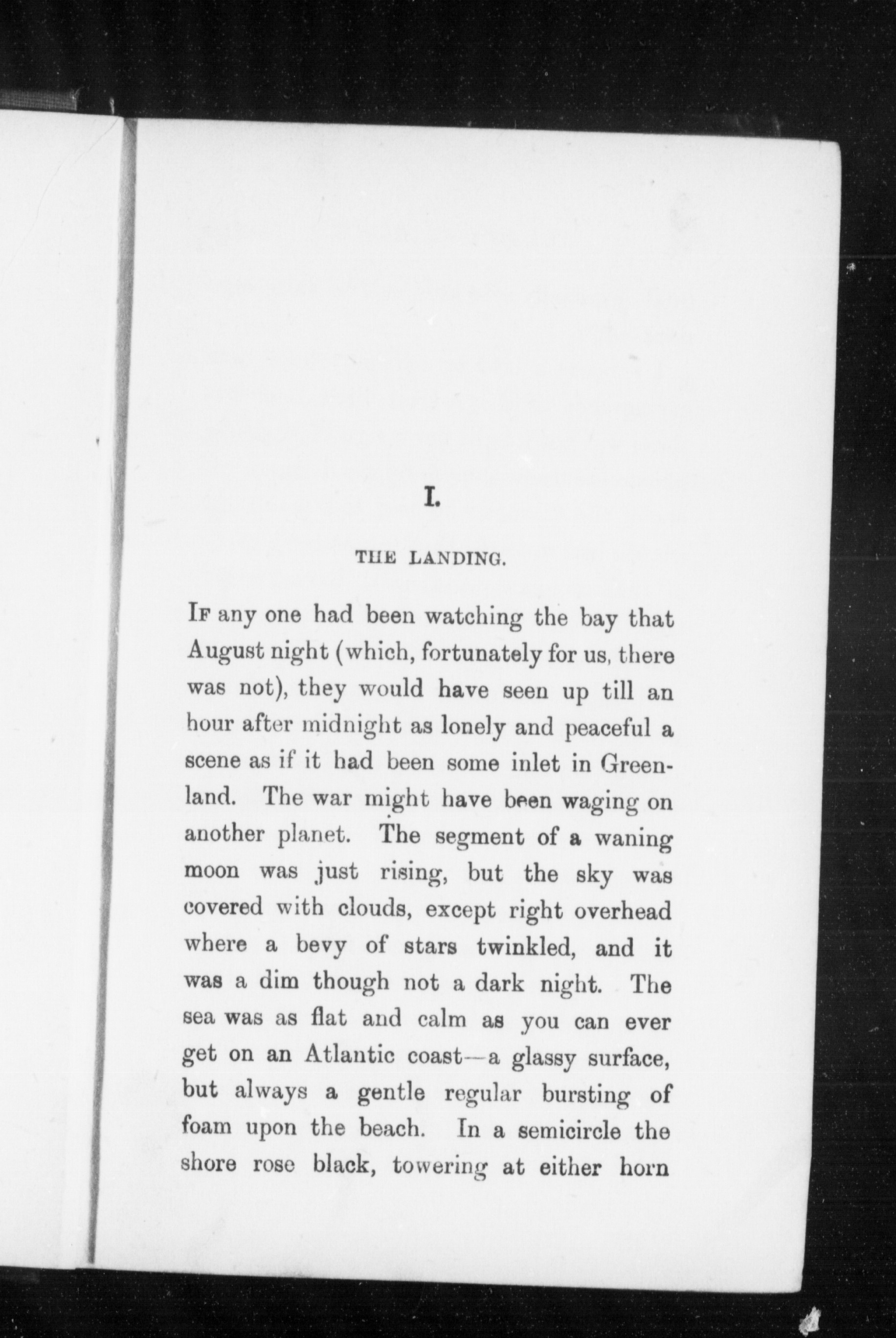 I.

THE LANDING.

If any one had been watching the bay that August night (which, fortunately for us, there was not), they would have seen up till an hour after midnight as lonely and peaceful a scene as if it had been some inlet in Greenland. The war might have been waging on another planet. The segment of a waning moon was just rising, but the sky was covered with clouds, except right overhead where a bevy of stars twinkled, and it was a dim though not a dark night. The sea was as flat and calm as you can ever get on an Atlantic coast—a glassy surface, but always a gentle regular bursting of foam upon the beach. In a semicircle the shore rose black, towering at either horn